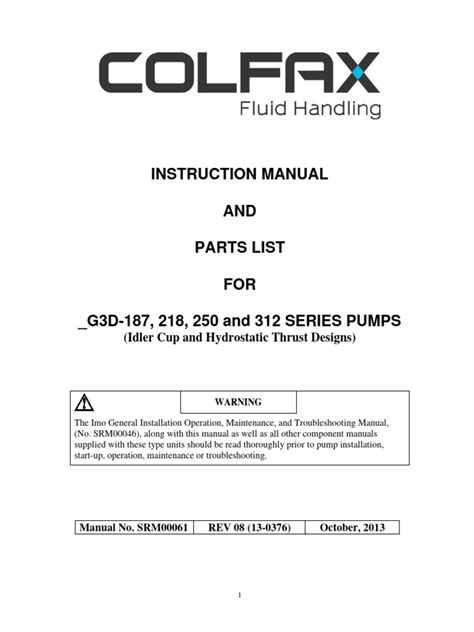 COLFAX
Fluid Handling

INSTRUCTION MANUAL

AND

PARTS LIST

FOR

_G3D-187, 218, 250 and 312 SERIES PUMPS
(Idler Cup and Hydrostatic Thrust Designs)

WARNING

The Imo General Installation Operation, Maintenance, and Troubleshooting Manual, (No. SRM00046), along with this manual as well as all other component manuals supplied with these type units should be read thoroughly prior to pump installation, start-up, operation, maintenance or troubleshooting.

| Manual No. SRM00061 | REV 08 (13-0376) | October, 2013 |
|---|---|---|

1